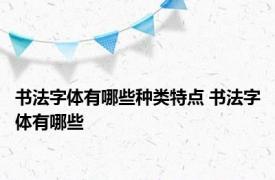 书法字体有哪些种类特点 书法字体有哪些